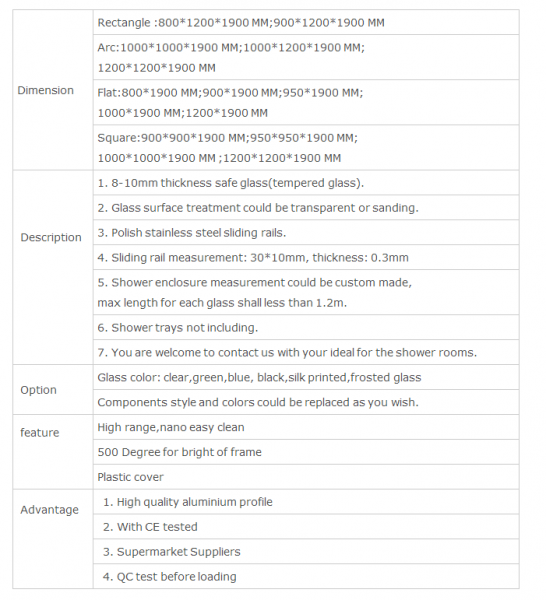 | | |
|---|---|
| Dimension | Rectangle :800\*1200\*1900 MM;900\*1200\*1900 MM |
| | Arc:1000\*1000\*1900 MM;1000\*1200\*1900 MM; 1200\*1200\*1900 MM |
| | Flat:800\*1900 MM;900\*1900 MM;950\*1900 MM; 1000\*1900 MM;1200\*1900 MM |
| | Square:900\*900\*1900 MM;950\*950\*1900 MM; 1000\*1000\*1900 MM ;1200\*1200\*1900 MM |
| Description | 1. 8-10mm thickness safe glass(tempered glass). |
| | 2. Glass surface treatment could be transparent or sanding. |
| | 3. Polish stainless steel sliding rails. |
| | 4. Sliding rail measurement: 30\*10mm, thickness: 0.3mm |
| | 5. Shower enclosure measurement could be custom made, max length for each glass shall less than 1.2m. |
| | 6. Shower trays not including. |
| | 7. You are welcome to contact us with your ideal for the shower rooms. |
| Option | Glass color: clear,green,blue, black,silk printed,frosted glass |
| | Components style and colors could be replaced as you wish. |
| feature | High range,nano easy clean |
| | 500 Degree for bright of frame |
| | Plastic cover |
| Advantage | 1. High quality aluminium profile |
| | 2. With CE tested |
| | 3. Supermarket Suppliers |
| | 4. QC test before loading |